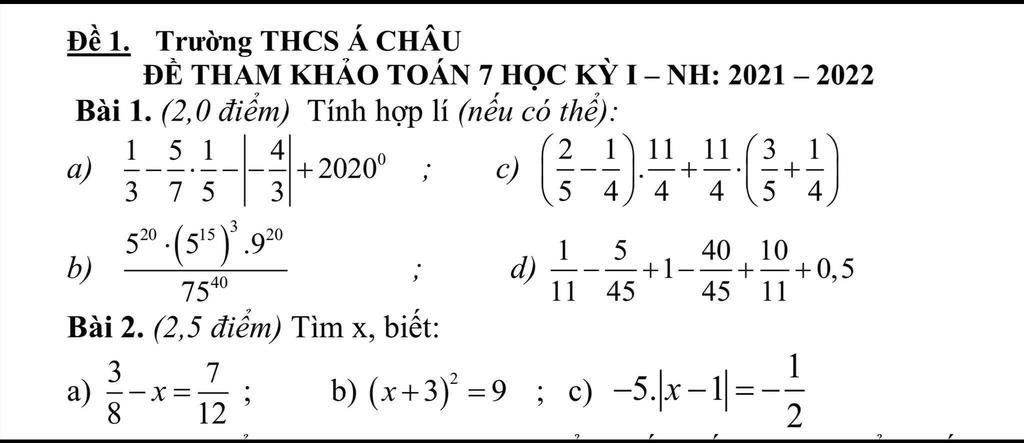 Đề 1. Trường THCS Á CHÂU
ĐỀ THAM KHẢO TOÁN 7 HỌC KỲ I – NH: 2021 – 2022
Bài 1. (2,0 điểm) Tính hợp lí (nếu có thể):

a) $\frac{1}{3}-\frac{5}{7}\cdot\frac{1}{5}-\left|-\frac{4}{3}\right|+2020^0$ ; c) $\left(\frac{2}{5}-\frac{1}{4}\right).\frac{11}{4}+\frac{11}{4}\cdot\left(\frac{3}{5}+\frac{1}{4}\right)$

b) $\frac{5^{20}\cdot\left(5^{15}\right)^3.9^{20}}{75^{40}}$ ; d) $\frac{1}{11}-\frac{5}{45}+1-\frac{40}{45}+\frac{10}{11}+0,5$

Bài 2. (2,5 điểm) Tìm x, biết:

a) $\frac{3}{8}-x=\frac{7}{12}$ ; b) $(x+3)^2=9$ ; c) $-5.|x-1|=-\frac{1}{2}$